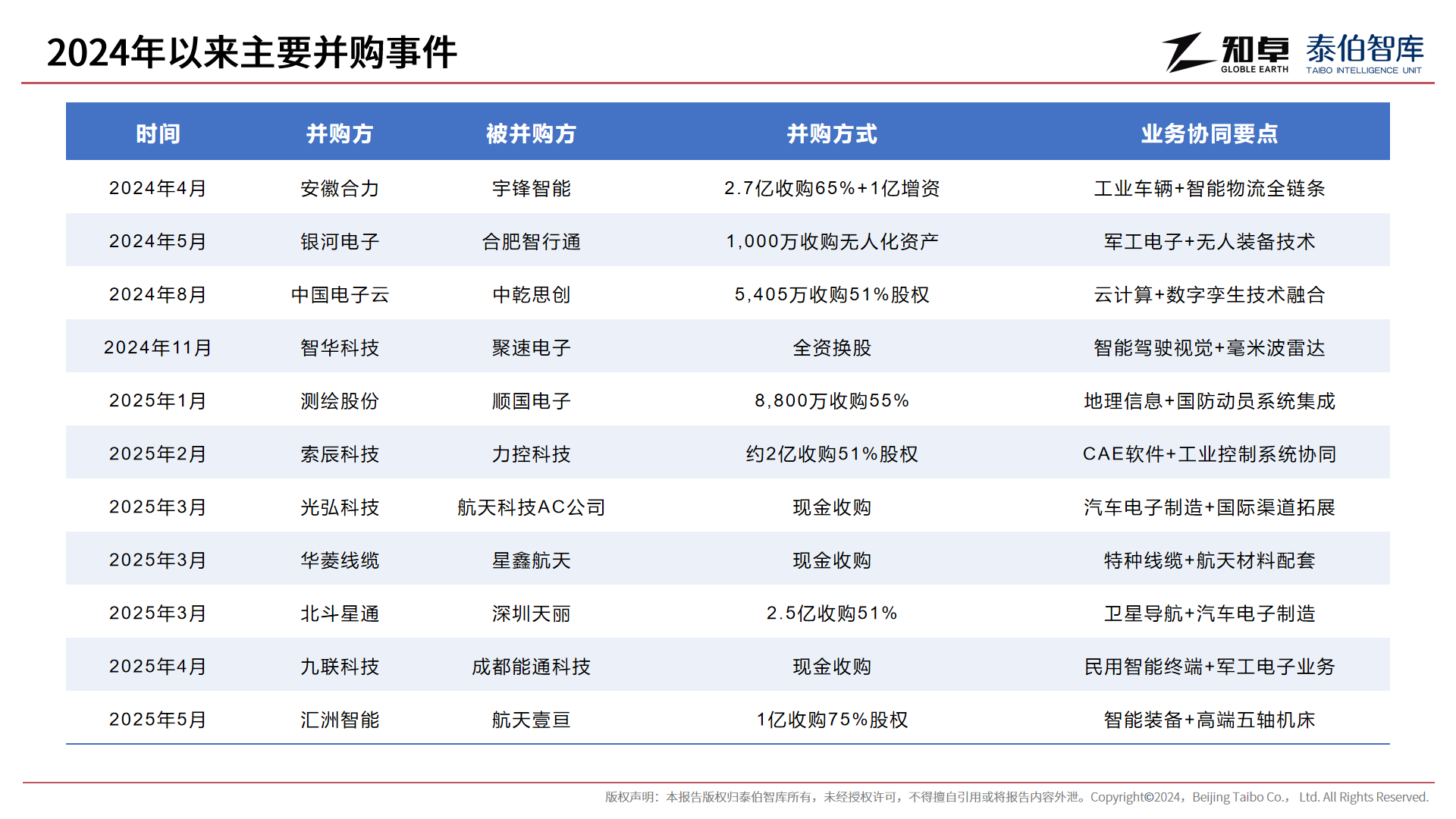 2024年以来主要并购事件

知卓 GLOBLE EARTH 泰伯智库 TAIBO INTELLIGENCE UNIT

| 时间 | 并购方 | 被并购方 | 并购方式 | 业务协同要点 |
|---|---|---|---|---|
| 2024年4月 | 安徽合力 | 宇锋智能 | 2.7亿收购65%+1亿增资 | 工业车辆+智能物流全链条 |
| 2024年5月 | 银河电子 | 合肥智行通 | 1,000万收购无人化资产 | 军工电子+无人装备技术 |
| 2024年8月 | 中国电子云 | 中乾思创 | 5,405万收购51%股权 | 云计算+数字孪生技术融合 |
| 2024年11月 | 智华科技 | 聚速电子 | 全资换股 | 智能驾驶视觉+毫米波雷达 |
| 2025年1月 | 测绘股份 | 顺国电子 | 8,800万收购55% | 地理信息+国防动员系统集成 |
| 2025年2月 | 索辰科技 | 力控科技 | 约2亿收购51%股权 | CAE软件+工业控制系统协同 |
| 2025年3月 | 光弘科技 | 航天科技AC公司 | 现金收购 | 汽车电子制造+国际渠道拓展 |
| 2025年3月 | 华菱线缆 | 星鑫航天 | 现金收购 | 特种线缆+航天材料配套 |
| 2025年3月 | 北斗星通 | 深圳天丽 | 2.5亿收购51% | 卫星导航+汽车电子制造 |
| 2025年4月 | 九联科技 | 成都能通科技 | 现金收购 | 民用智能终端+军工电子业务 |
| 2025年5月 | 汇洲智能 | 航天壹亘 | 1亿收购75%股权 | 智能装备+高端五轴机床 |

版权声明：本报告版权归泰伯智库所有，未经授权许可，不得擅自引用或将报告内容外泄。Copyright©2024，Beijing Taibo Co.， Ltd. All Rights Reserved.